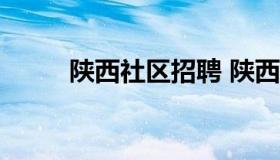 陕西社区招聘 陕西